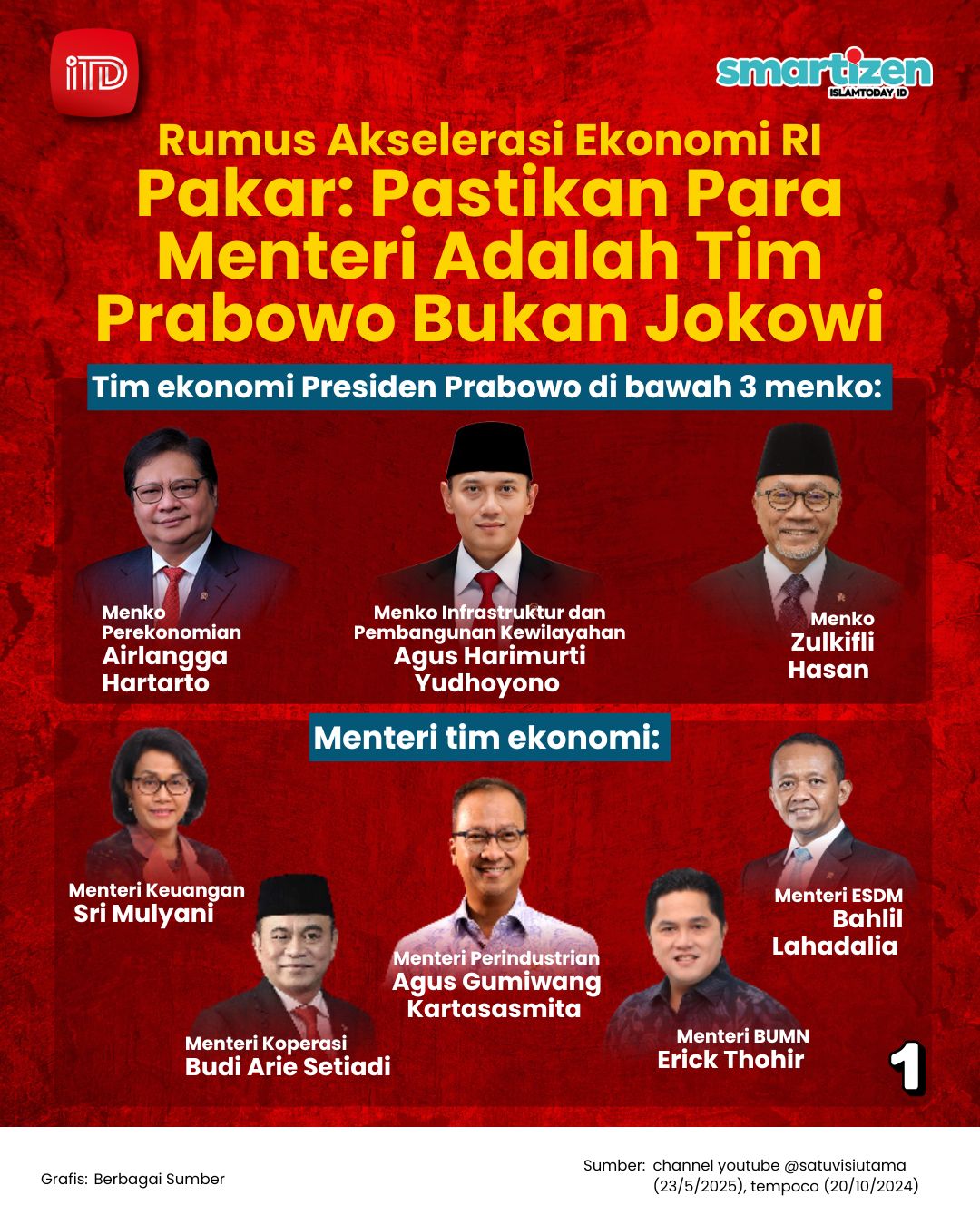 iTD

smartizen
ISLAMTODAY ID

Rumus Akselerasi Ekonomi RI
Pakar: Pastikan Para Menteri Adalah Tim Prabowo Bukan Jokowi

Tim ekonomi Presiden Prabowo di bawah 3 menko:

Menko Perekonomian
Airlangga Hartarto

Menko Infrastruktur dan Pembangunan Kewilayahan
Agus Harimurti Yudhoyono

Menko
Zulkifli Hasan

Menteri tim ekonomi:

Menteri Keuangan
Sri Mulyani

Menteri Koperasi
Budi Arie Setiadi

Menteri Perindustrian
Agus Gumiwang Kartasasmita

Menteri BUMN
Erick Thohir

Menteri ESDM
Bahlil Lahadalia

1

Grafis: Berbagai Sumber

Sumber: channel youtube @satuvisiutama (23/5/2025), tempoco (20/10/2024)